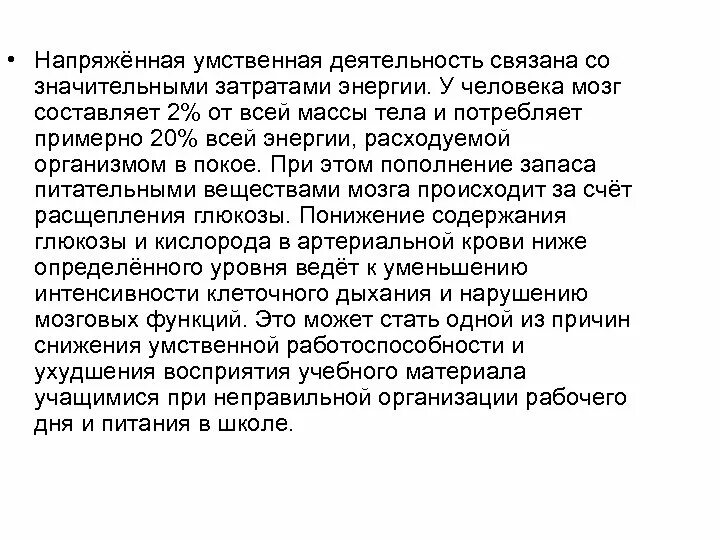 • Напряжённая умственная деятельность связана со значительными затратами энергии. У человека мозг составляет 2% от всей массы тела и потребляет примерно 20% всей энергии, расходуемой организмом в покое. При этом пополнение запаса питательными веществами мозга происходит за счёт расщепления глюкозы. Понижение содержания глюкозы и кислорода в артериальной крови ниже определённого уровня ведёт к уменьшению интенсивности клеточного дыхания и нарушению мозговых функций. Это может стать одной из причин снижения умственной работоспособности и ухудшения восприятия учебного материала учащимися при неправильной организации рабочего дня и питания в школе.